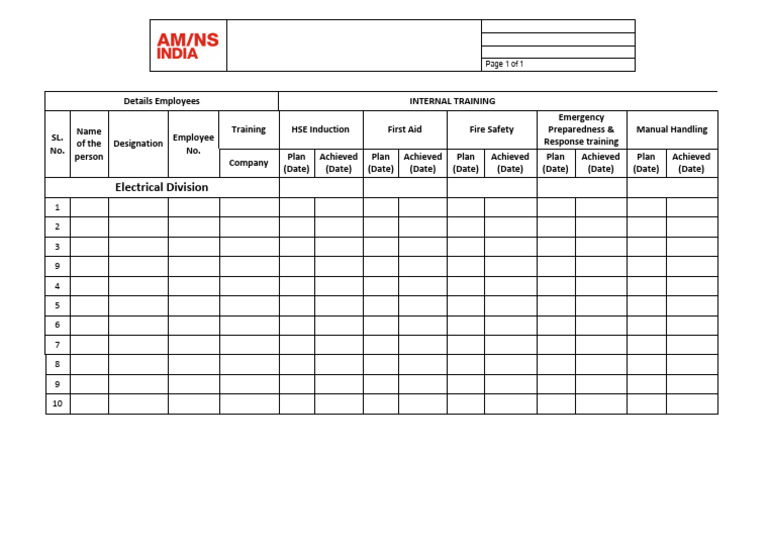 AM/NS INDIA

Page 1 of 1

| Details Employees | | | | | INTERNAL TRAINING | | | | | | | | | |
|---|---|---|---|---|---|---|---|---|---|---|---|---|---|---|
| SL. No. | Name of the person | Designation | Employee No. | Training | HSE Induction | | First Aid | | Fire Safety | | Emergency Preparedness & Response training | | Manual Handling | |
| | | | | Company | Plan (Date) | Achieved (Date) | Plan (Date) | Achieved (Date) | Plan (Date) | Achieved (Date) | Plan (Date) | Achieved (Date) | Plan (Date) | Achieved (Date) |
| Electrical Division | | | | | | | | | | | | | | |
| 1 | | | | | | | | | | | | | | |
| 2 | | | | | | | | | | | | | | |
| 3 | | | | | | | | | | | | | | |
| 9 | | | | | | | | | | | | | | |
| 4 | | | | | | | | | | | | | | |
| 5 | | | | | | | | | | | | | | |
| 6 | | | | | | | | | | | | | | |
| 7 | | | | | | | | | | | | | | |
| 8 | | | | | | | | | | | | | | |
| 9 | | | | | | | | | | | | | | |
| 10 | | | | | | | | | | | | | | |